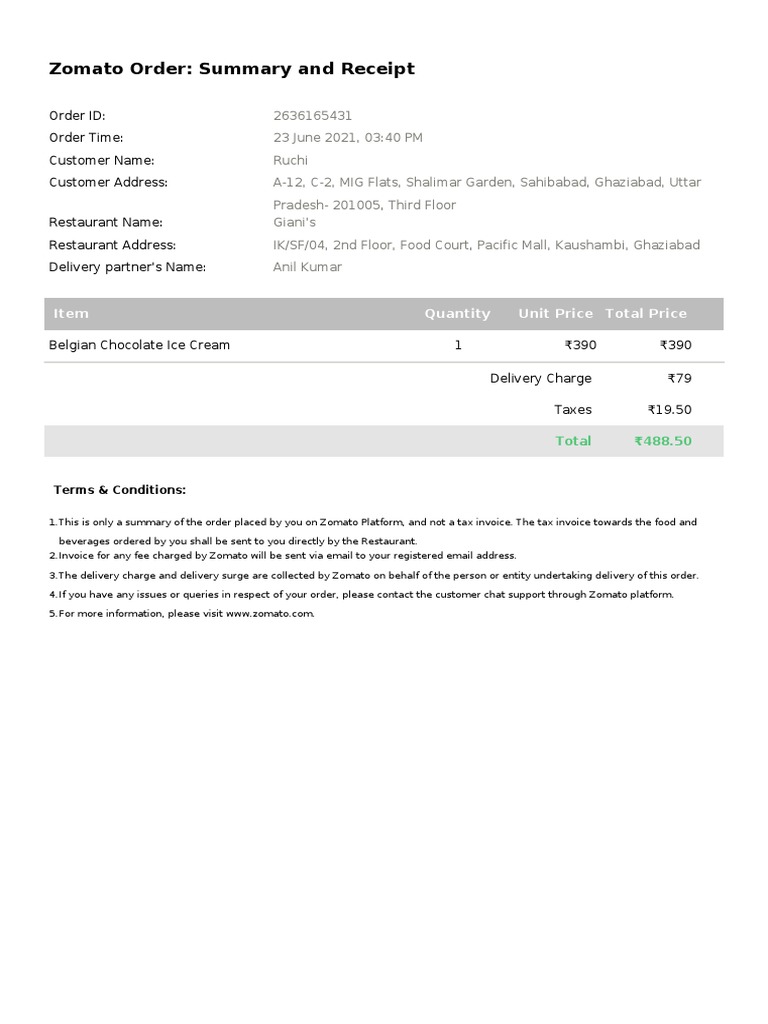 Zomato Order: Summary and Receipt

Order ID: 2636165431
Order Time: 23 June 2021, 03:40 PM
Customer Name: Ruchi
Customer Address: A-12, C-2, MIG Flats, Shalimar Garden, Sahibabad, Ghaziabad, Uttar Pradesh- 201005, Third Floor
Restaurant Name: Giani's
Restaurant Address: IK/SF/04, 2nd Floor, Food Court, Pacific Mall, Kaushambi, Ghaziabad
Delivery partner's Name: Anil Kumar

| Item | Quantity | Unit Price | Total Price |
|---|---|---|---|
| Belgian Chocolate Ice Cream | 1 | ₹390 | ₹390 |
| | | Delivery Charge | ₹79 |
| | | Taxes | ₹19.50 |
| | | Total | ₹488.50 |

Terms & Conditions:

1.This is only a summary of the order placed by you on Zomato Platform, and not a tax invoice. The tax invoice towards the food and beverages ordered by you shall be sent to you directly by the Restaurant.
2.Invoice for any fee charged by Zomato will be sent via email to your registered email address.
3.The delivery charge and delivery surge are collected by Zomato on behalf of the person or entity undertaking delivery of this order.
4.If you have any issues or queries in respect of your order, please contact the customer chat support through Zomato platform.
5.For more information, please visit www.zomato.com.